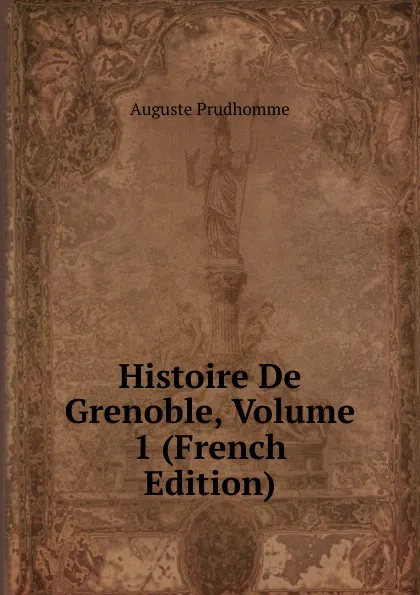 Auguste Prudhomme

Histoire De Grenoble, Volume 1 (French Edition)